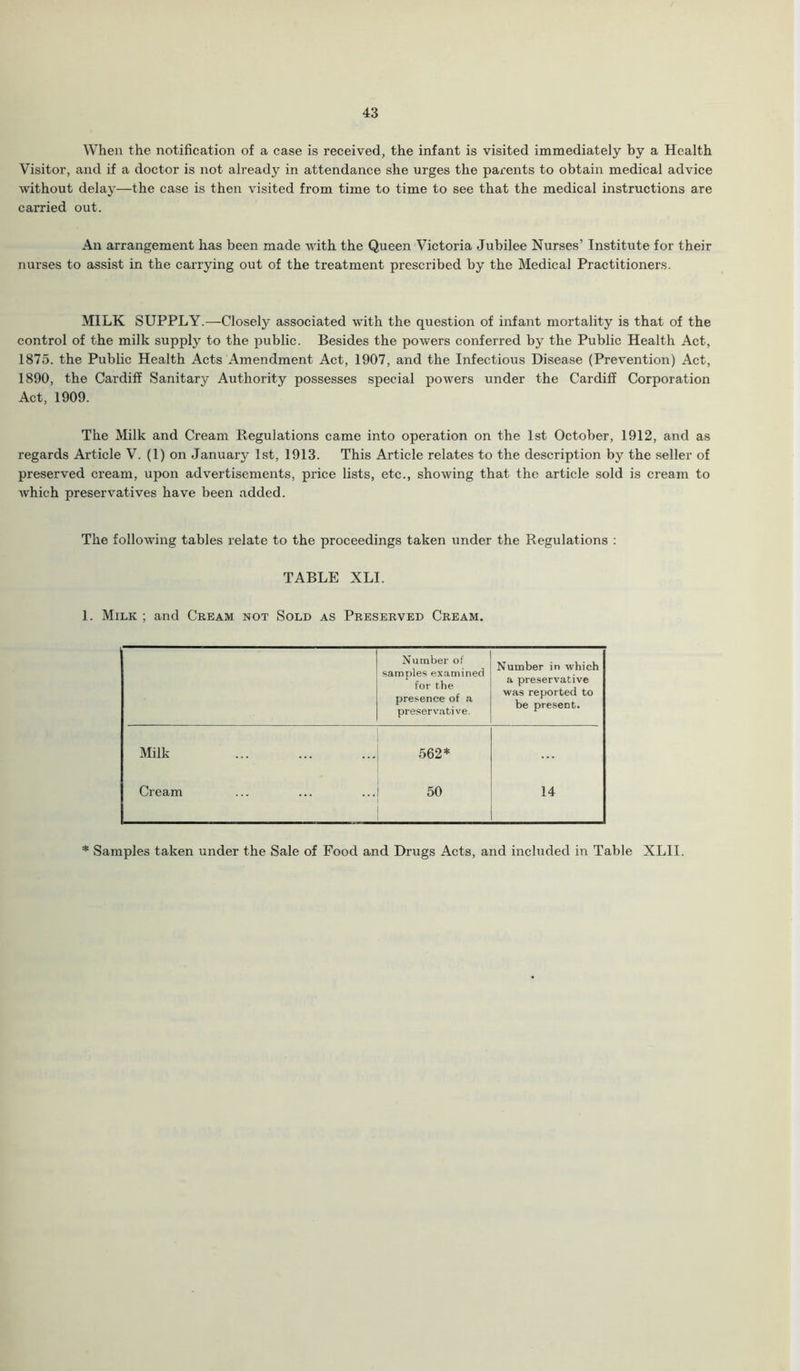 43

When the notification of a case is received, the infant is visited immediately by a Health Visitor, and if a doctor is not already in attendance she urges the parents to obtain medical advice without delay—the case is then visited from time to time to see that the medical instructions are carried out.

An arrangement has been made with the Queen Victoria Jubilee Nurses' Institute for their nurses to assist in the carrying out of the treatment prescribed by the Medical Practitioners.

MILK SUPPLY.—Closely associated with the question of infant mortality is that of the control of the milk supply to the public. Besides the powers conferred by the Public Health Act, 1875. the Public Health Acts Amendment Act, 1907, and the Infectious Disease (Prevention) Act, 1890, the Cardiff Sanitary Authority possesses special powers under the Cardiff Corporation Act, 1909.

The Milk and Cream Regulations came into operation on the 1st October, 1912, and as regards Article V. (1) on January 1st, 1913. This Article relates to the description by the seller of preserved cream, upon advertisements, price lists, etc., showing that the article sold is cream to which preservatives have been added.

The following tables relate to the proceedings taken under the Regulations :

TABLE XLI.

1. Milk ; and Cream not Sold as Preserved Cream.

| | Number of samples examined for the presence of a preservative. | Number in which a preservative was reported to be present. |
|---|---|---|
| Milk ... ... ... | 562* | ... |
| Cream ... ... ... | 50 | 14 |

* Samples taken under the Sale of Food and Drugs Acts, and included in Table XLII.